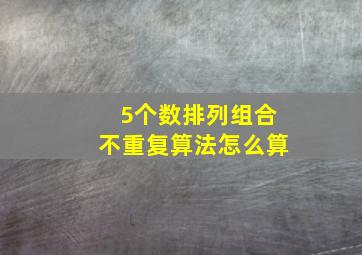 5个数排列组合
不重复算法怎么算